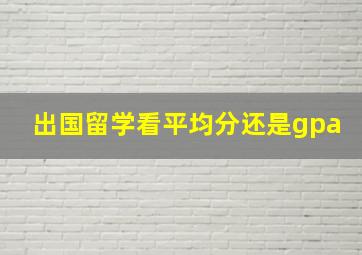 出国留学看平均分还是gpa